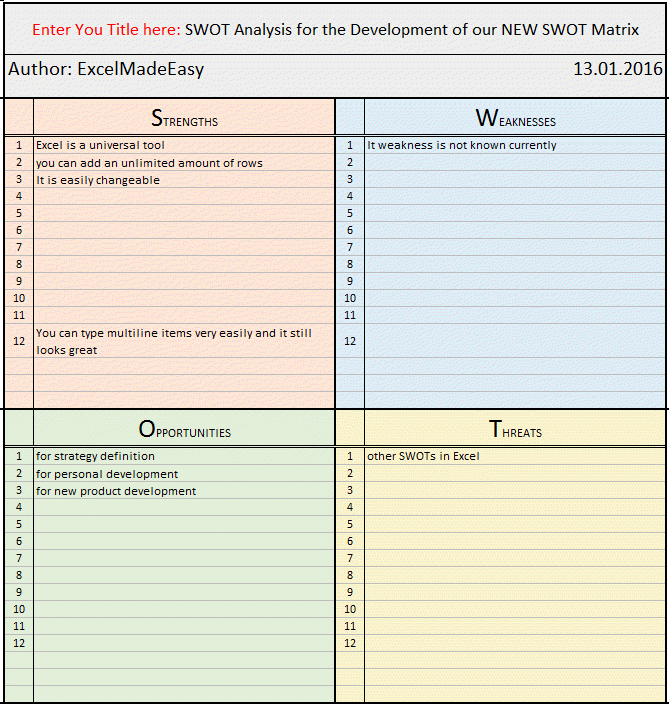 Enter You Title here: SWOT Analysis for the Development of our NEW SWOT Matrix

Author: ExcelMadeEasy 13.01.2016

| | STRENGTHS | | WEAKNESSES |
|---|---|---|---|
| 1 | Excel is a universal tool | 1 | It weakness is not known currently |
| 2 | you can add an unlimited amount of rows | 2 | |
| 3 | It is easily changeable | 3 | |
| 4 | | 4 | |
| 5 | | 5 | |
| 6 | | 6 | |
| 7 | | 7 | |
| 8 | | 8 | |
| 9 | | 9 | |
| 10 | | 10 | |
| 11 | | 11 | |
| 12 | You can type multiline items very easily and it still looks great | 12 | |

| | OPPORTUNITIES | | THREATS |
|---|---|---|---|
| 1 | for strategy definition | 1 | other SWOTs in Excel |
| 2 | for personal development | 2 | |
| 3 | for new product development | 3 | |
| 4 | | 4 | |
| 5 | | 5 | |
| 6 | | 6 | |
| 7 | | 7 | |
| 8 | | 8 | |
| 9 | | 9 | |
| 10 | | 10 | |
| 11 | | 11 | |
| 12 | | 12 | |